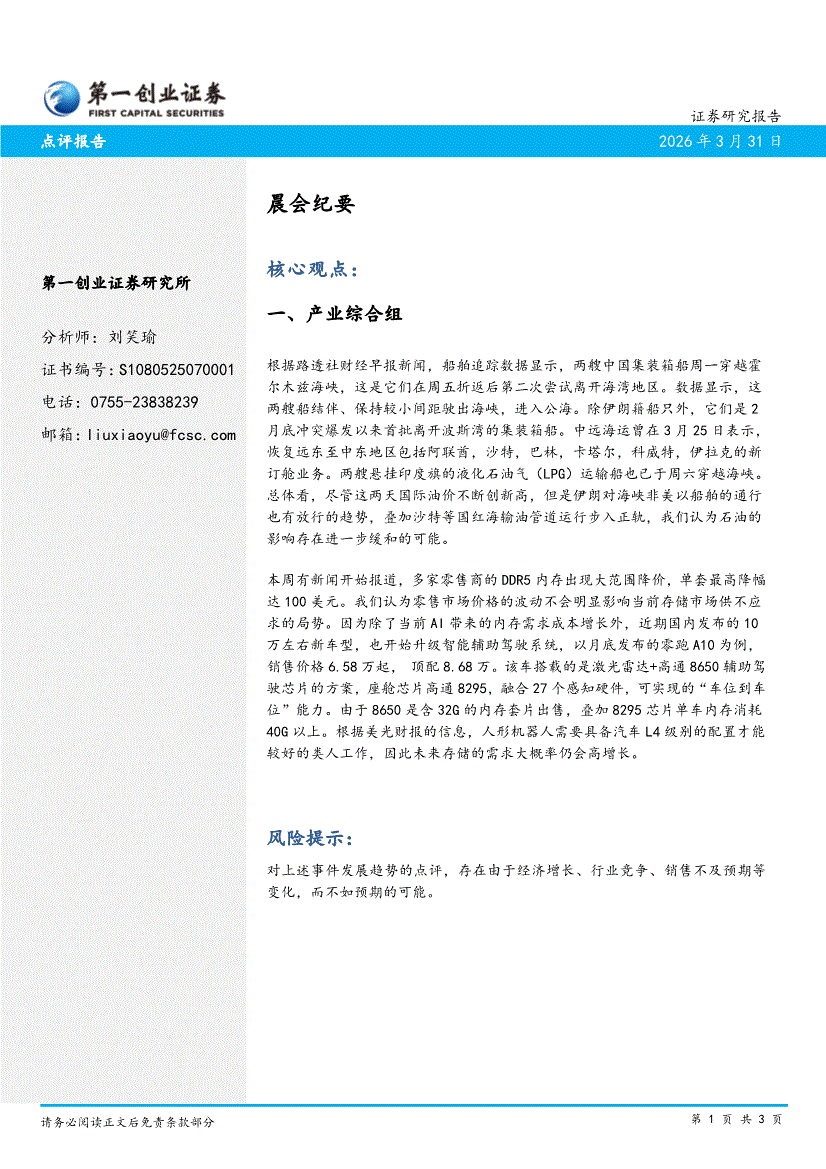 第一创业证券
FIRST CAPITAL SECURITIES

证券研究报告

点评报告

2026 年 3 月 31 日

第一创业证券研究所

分析师：刘笑瑜

证书编号：S1080525070001

电话：0755-23838239

邮箱：liuxiaoyu@fcsc.com

晨会纪要

核心观点：

一、产业综合组

根据路透社财经早报新闻，船舶追踪数据显示，两艘中国集装箱船周一穿越霍尔木兹海峡，这是它们在周五折返后第二次尝试离开海湾地区。数据显示，这两艘船结伴、保持较小间距驶出海峡，进入公海。除伊朗籍船只外，它们是 2 月底冲突爆发以来首批离开波斯湾的集装箱船。中远海运曾在 3 月 25 日表示，恢复远东至中东地区包括阿联酋，沙特，巴林，卡塔尔，科威特，伊拉克的新订舱业务。两艘悬挂印度旗的液化石油气（LPG）运输船也已于周六穿越海峡。总体看，尽管这两天国际油价不断创新高，但是伊朗对海峡非美以船舶的通行也有放行的趋势，叠加沙特等国红海输油管道运行步入正轨，我们认为石油的影响存在进一步缓和的可能。

本周有新闻开始报道，多家零售商的 DDR5 内存出现大范围降价，单套最高降幅达 100 美元。我们认为零售市场价格的波动不会明显影响当前存储市场供不应求的局势。因为除了当前 AI 带来的内存需求成本增长外，近期国内发布的 10 万左右新车型，也开始升级智能辅助驾驶系统，以月底发布的零跑 A10 为例，销售价格 6.58 万起， 顶配 8.68 万。该车搭载的是激光雷达+高通 8650 辅助驾驶芯片的方案，座舱芯片高通 8295，融合 27 个感知硬件，可实现的“车位到车位”能力。由于 8650 是含 32G 的内存套片出售，叠加 8295 芯片单车内存消耗 40G 以上。根据美光财报的信息，人形机器人需要具备汽车 L4 级别的配置才能较好的类人工作，因此未来存储的需求大概率仍会高增长。

风险提示：

对上述事件发展趋势的点评，存在由于经济增长、行业竞争、销售不及预期等变化，而不如预期的可能。

请务必阅读正文后免责条款部分

第 1 页 共 3 页